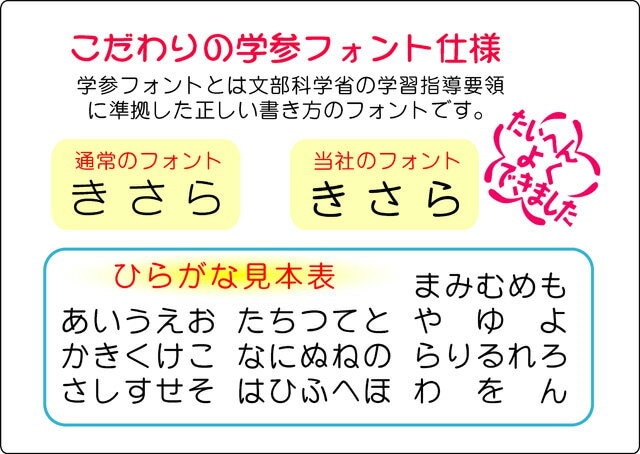 こだわりの学参フォント仕様

学参フォントとは文部科学省の学習指導要領に準拠した正しい書き方のフォントです。

たいへんよくできました

通常のフォント
きさら

当社のフォント
きさら

ひらがな見本表

あいうえお
かきくけこ
さしすせそ

たちつてと
なにぬねの
はひふへほ

まみむめも
や　ゆ　よ
らりるれろ
わ　を　ん